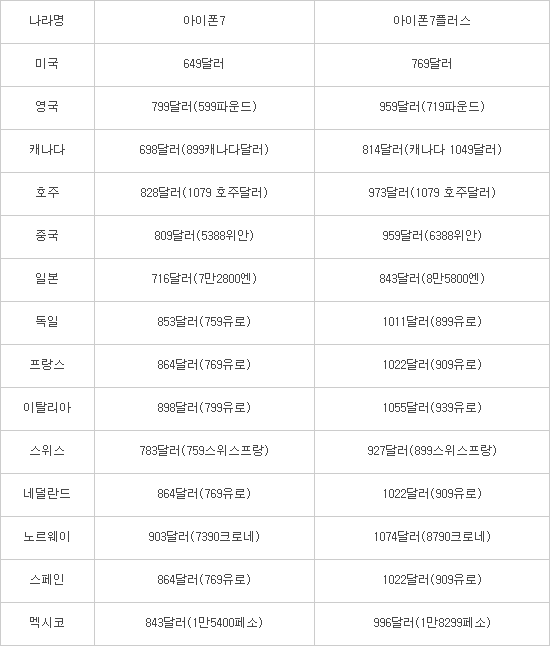 | 나라명 | 아이폰7 | 아이폰7플러스 |
|---|---|---|
| 미국 | 649달러 | 769달러 |
| 영국 | 799달러(599파운드) | 959달러(719파운드) |
| 캐나다 | 698달러(899캐나다달러) | 814달러(캐나다 1049달러) |
| 호주 | 828달러(1079 호주달러) | 973달러(1079 호주달러) |
| 중국 | 809달러(5388위안) | 959달러(6388위안) |
| 일본 | 716달러(7만2800엔) | 843달러(8만5800엔) |
| 독일 | 853달러(759유로) | 1011달러(899유로) |
| 프랑스 | 864달러(769유로) | 1022달러(909유로) |
| 이탈리아 | 898달러(799유로) | 1055달러(939유로) |
| 스위스 | 783달러(759스위스프랑) | 927달러(899스위스프랑) |
| 네덜란드 | 864달러(769유로) | 1022달러(909유로) |
| 노르웨이 | 903달러(7390크로네) | 1074달러(8790크로네) |
| 스페인 | 864달러(769유로) | 1022달러(909유로) |
| 멕시코 | 843달러(1만5400페소) | 996달러(1만8299페소) |